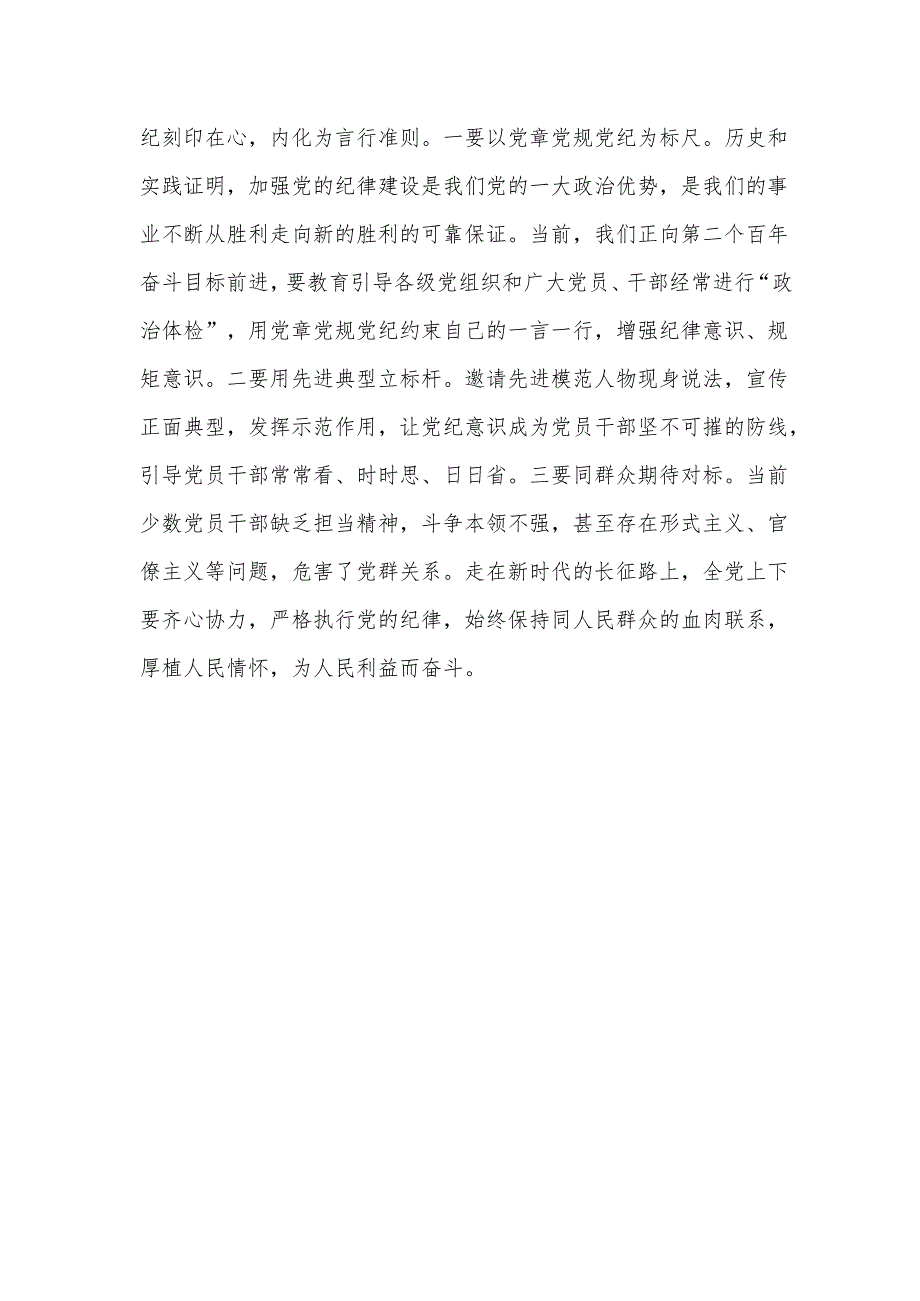 纪刻印在心，内化为言行准则。一要以党章党规党纪为标尺。历史和实践证明，加强党的纪律建设是我们党的一大政治优势，是我们的事业不断从胜利走向新的胜利的可靠保证。当前，我们正向第二个百年奋斗目标前进，要教育引导各级党组织和广大党员、干部经常进行“政治体检”，用党章党规党纪约束自己的一言一行，增强纪律意识、规矩意识。二要用先进典型立标杆。邀请先进模范人物现身说法，宣传正面典型，发挥示范作用，让党纪意识成为党员干部坚不可摧的防线，引导党员干部常常看、时时思、日日省。三要同群众期待对标。当前少数党员干部缺乏担当精神，斗争本领不强，甚至存在形式主义、官僚主义等问题，危害了党群关系。走在新时代的长征路上，全党上下要齐心协力，严格执行党的纪律，始终保持同人民群众的血肉联系，厚植人民情怀，为人民利益而奋斗。